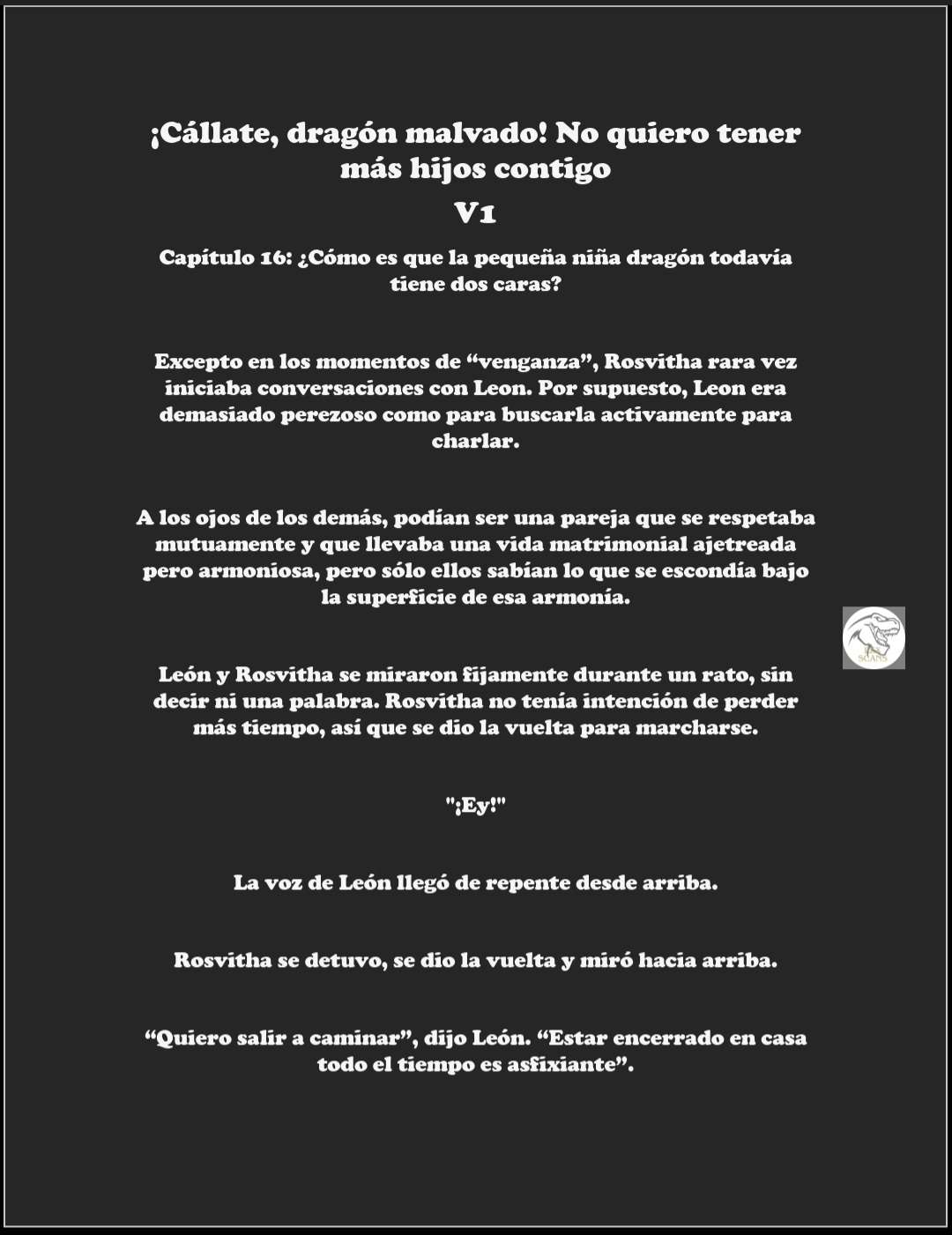 ¡Cállate, dragón malvado! No quiero tener más hijos contigo
V1

Capítulo 16: ¿Cómo es que la pequeña niña dragón todavía tiene dos caras?

Excepto en los momentos de “venganza”, Rosvitha rara vez iniciaba conversaciones con Leon. Por supuesto, Leon era demasiado perezoso como para buscarla activamente para charlar.

A los ojos de los demás, podían ser una pareja que se respetaba mutuamente y que llevaba una vida matrimonial ajetreada pero armoniosa, pero sólo ellos sabían lo que se escondía bajo la superficie de esa armonía.

SCANS

León y Rosvitha se miraron fijamente durante un rato, sin decir ni una palabra. Rosvitha no tenía intención de perder más tiempo, así que se dio la vuelta para marcharse.

"¡Ey!"

La voz de León llegó de repente desde arriba.

Rosvitha se detuvo, se dio la vuelta y miró hacia arriba.

“Quiero salir a caminar”, dijo León. “Estar encerrado en casa todo el tiempo es asfixiante”.